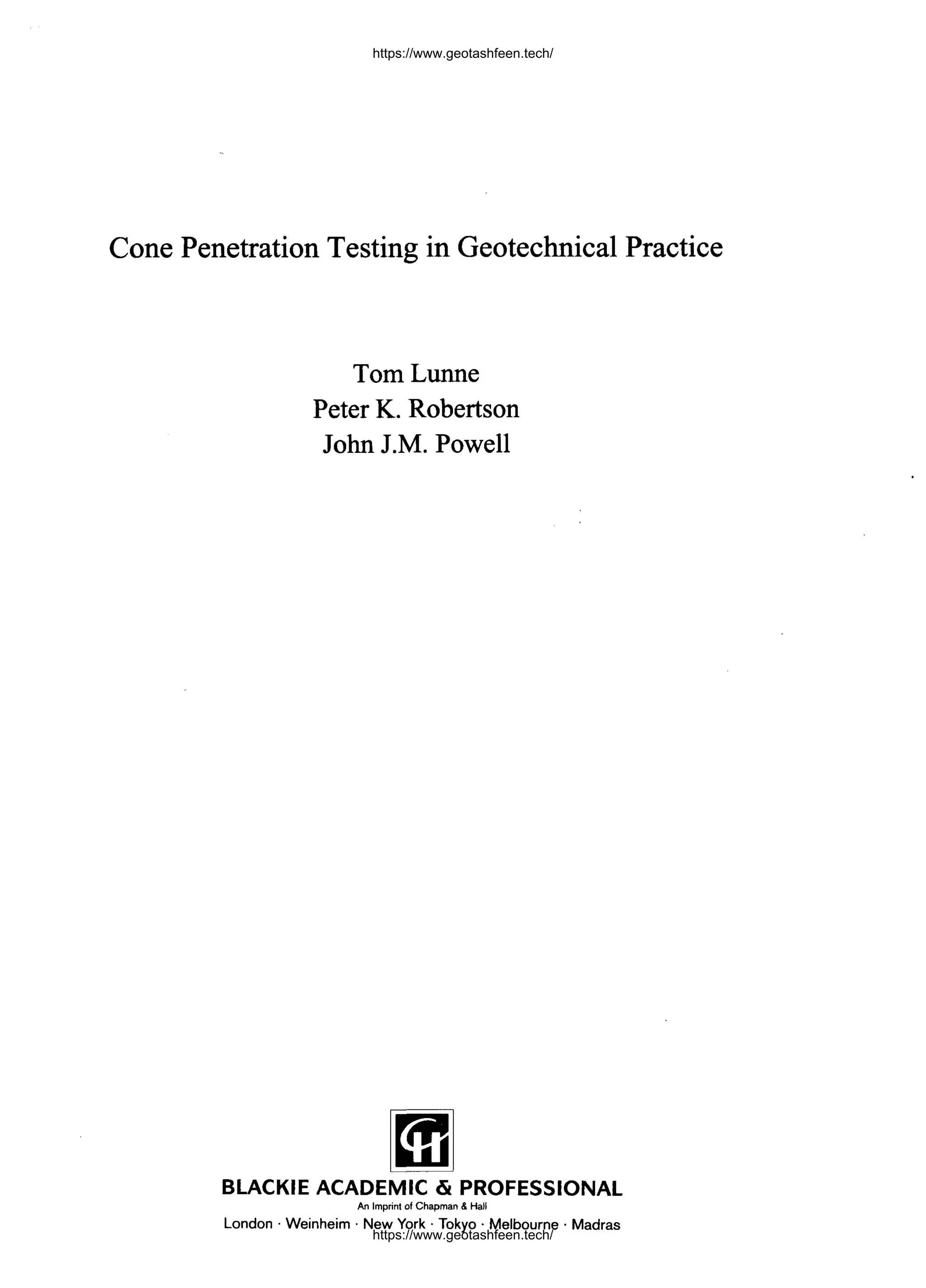 https://www.geotashfeen.tech/

Cone Penetration Testing in Geotechnical Practice

Tom Lunne
Peter K. Robertson
John J.M. Powell

CH

BLACKIE ACADEMIC & PROFESSIONAL
An Imprint of Chapman & Hall
London · Weinheim · New York · Tokyo · Melbourne · Madras
https://www.geotashfeen.tech/